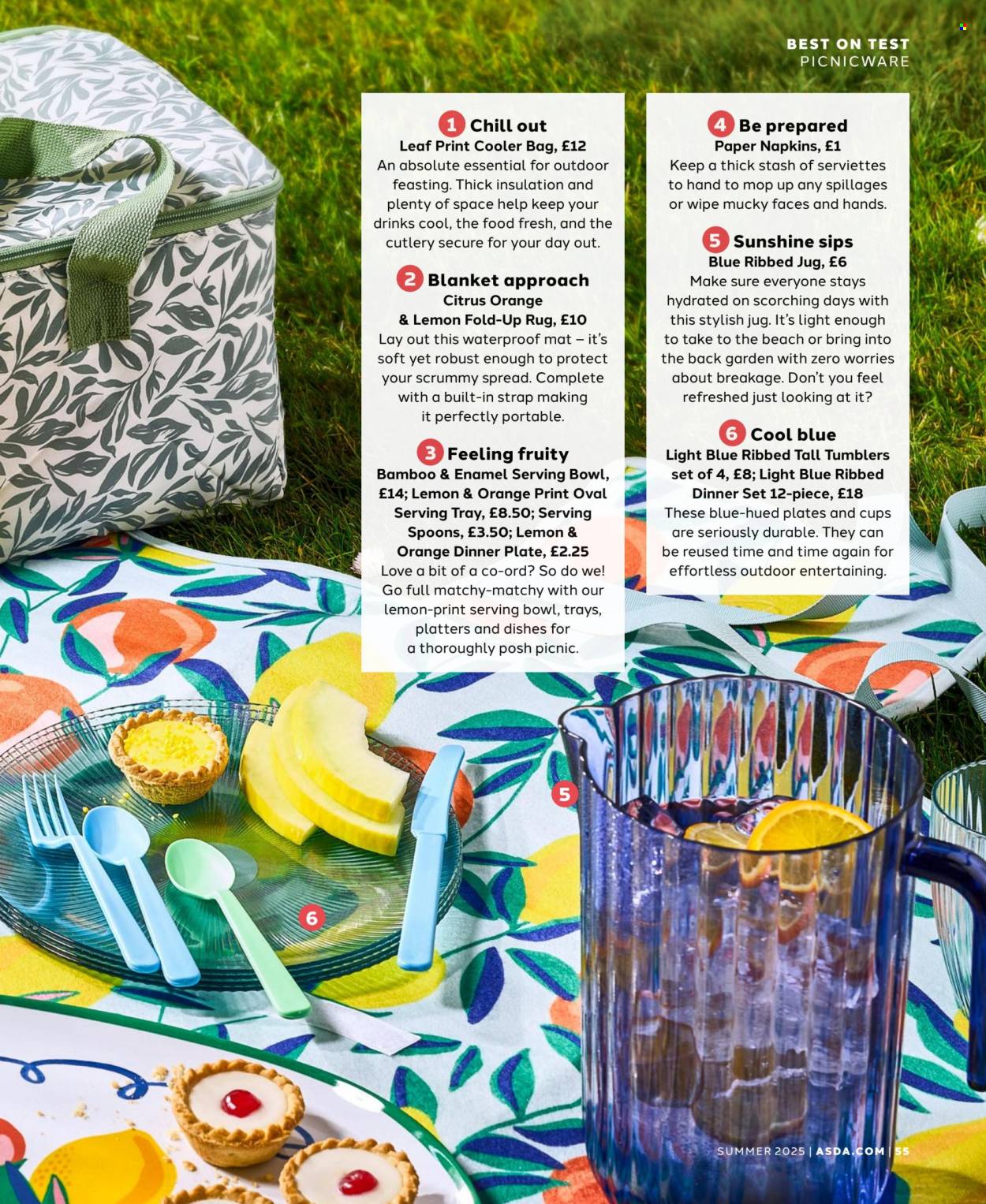 BEST ON TEST
PICNICWARE

1 Chill out
Leaf Print Cooler Bag, £12
An absolute essential for outdoor feasting. Thick insulation and plenty of space help keep your drinks cool, the food fresh, and the cutlery secure for your day out.

2 Blanket approach
Citrus Orange & Lemon Fold-Up Rug, £10
Lay out this waterproof mat – it's soft yet robust enough to protect your scrummy spread. Complete with a built-in strap making it perfectly portable.

3 Feeling fruity
Bamboo & Enamel Serving Bowl, £14; Lemon & Orange Print Oval Serving Tray, £8.50; Serving Spoons, £3.50; Lemon & Orange Dinner Plate, £2.25
Love a bit of a co-ord? So do we! Go full matchy-matchy with our lemon-print serving bowl, trays, platters and dishes for a thoroughly posh picnic.

4 Be prepared
Paper Napkins, £1
Keep a thick stash of serviettes to hand to mop up any spillages or wipe mucky faces and hands.

5 Sunshine sips
Blue Ribbed Jug, £6
Make sure everyone stays hydrated on scorching days with this stylish jug. It's light enough to take to the beach or bring into the back garden with zero worries about breakage. Don't you feel refreshed just looking at it?

6 Cool blue
Light Blue Ribbed Tall Tumblers set of 4, £8; Light Blue Ribbed Dinner Set 12-piece, £18
These blue-hued plates and cups are seriously durable. They can be reused time and time again for effortless outdoor entertaining.

5

6

SUMMER 2025 | ASDA.COM | 55